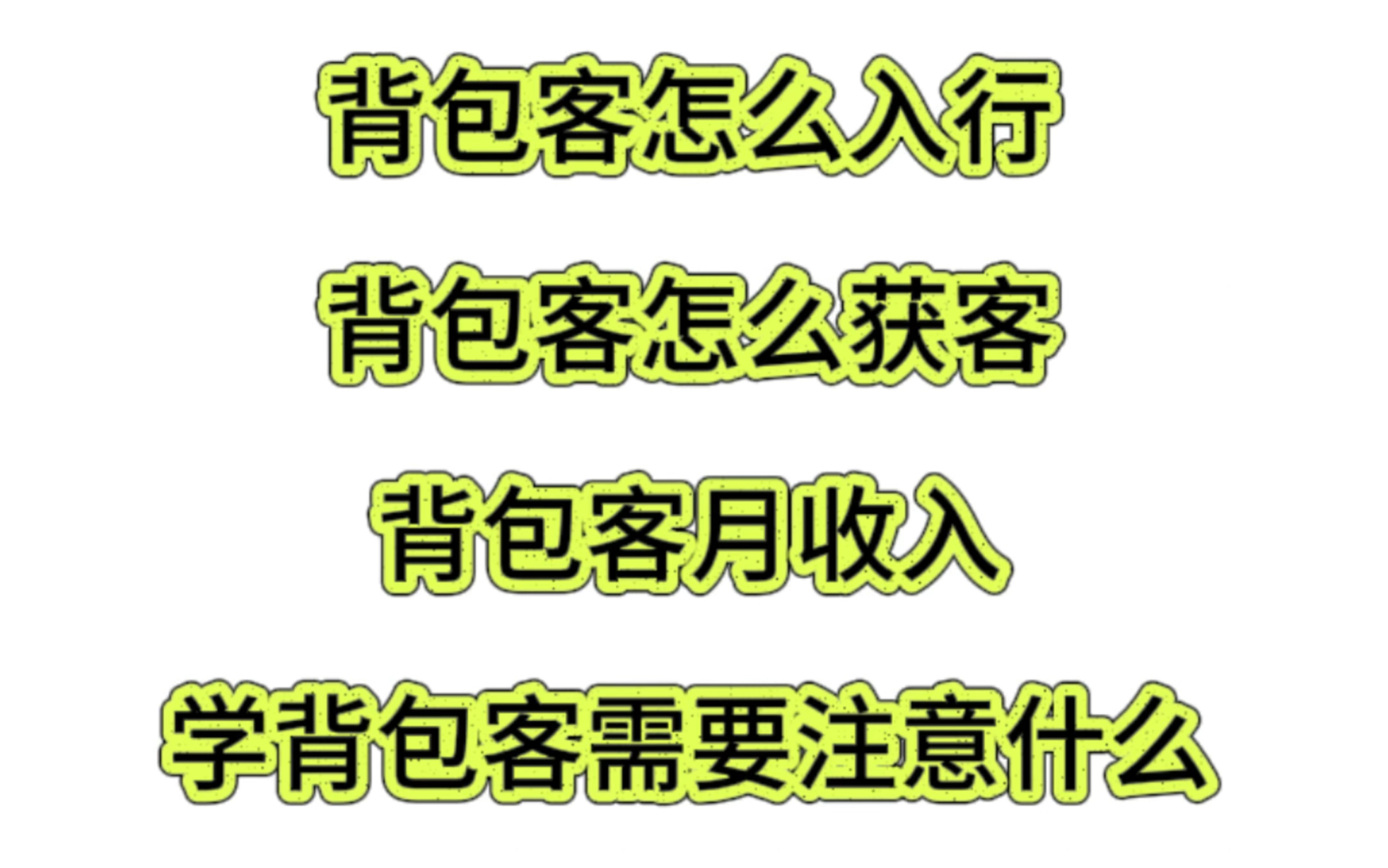 背包客怎么入行

背包客怎么获客

背包客月收入

学背包客需要注意什么